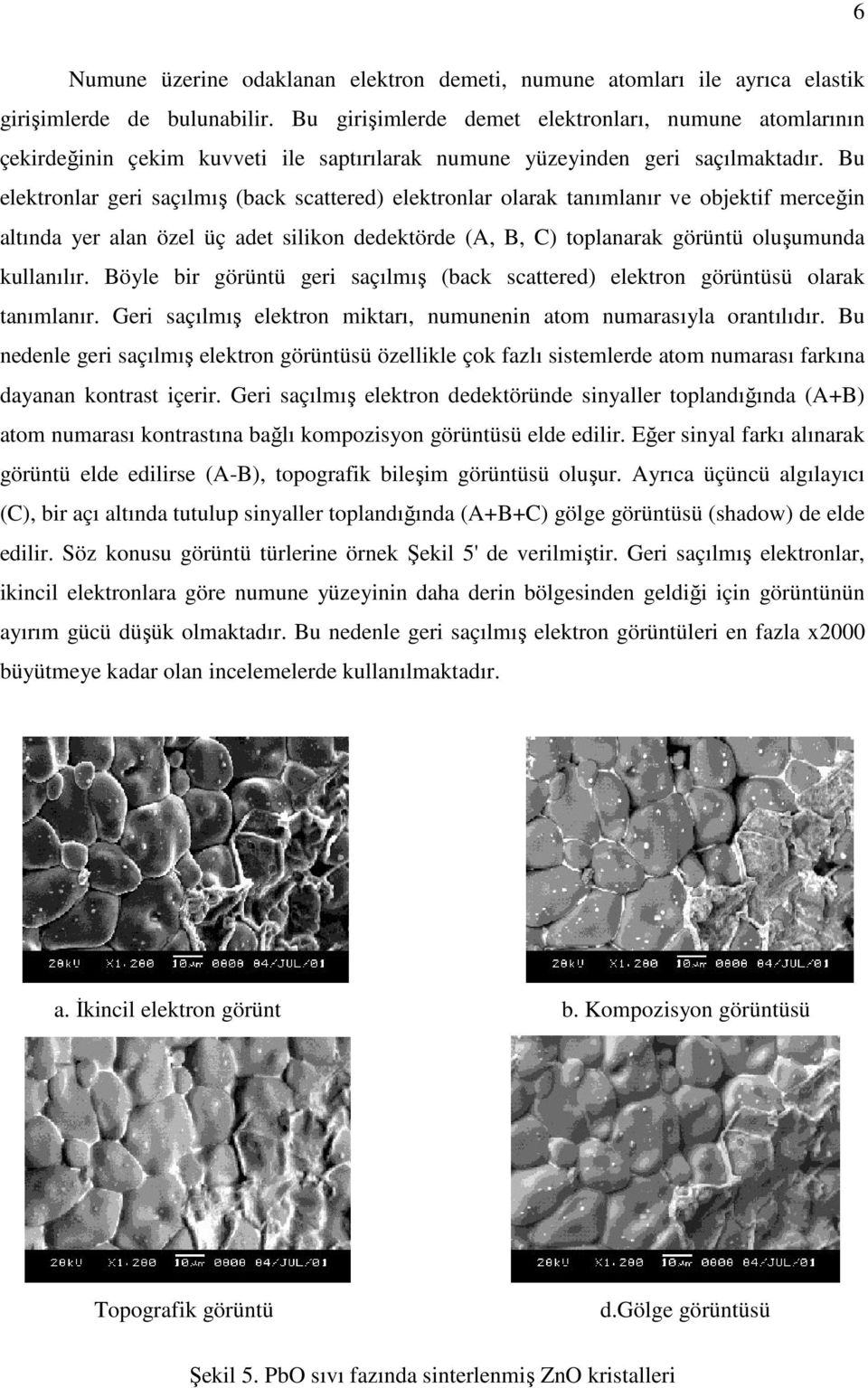 6

Numune üzerine odaklanan elektron demeti, numune atomları ile ayrıca elastik girişimlerde de bulunabilir. Bu girişimlerde demet elektronları, numune atomlarının çekirdeğinin çekim kuvveti ile saptırılarak numune yüzeyinden geri saçılmaktadır. Bu elektronlar geri saçılmış (back scattered) elektronlar olarak tanımlanır ve objektif merceğin altında yer alan özel üç adet silikon dedektörde (A, B, C) toplanarak görüntü oluşumunda kullanılır. Böyle bir görüntü geri saçılmış (back scattered) elektron görüntüsü olarak tanımlanır. Geri saçılmış elektron miktarı, numunenin atom numarasıyla orantılıdır. Bu nedenle geri saçılmış elektron görüntüsü özellikle çok fazlı sistemlerde atom numarası farkına dayanan kontrast içerir. Geri saçılmış elektron dedektöründe sinyaller toplandığında (A+B) atom numarası kontrastına bağlı kompozisyon görüntüsü elde edilir. Eğer sinyal farkı alınarak görüntü elde edilirse (A-B), topografik bileşim görüntüsü oluşur. Ayrıca üçüncü algılayıcı (C), bir açı altında tutulup sinyaller toplandığında (A+B+C) gölge görüntüsü (shadow) de elde edilir. Söz konusu görüntü türlerine örnek Şekil 5' de verilmiştir. Geri saçılmış elektronlar, ikincil elektronlara göre numune yüzeyinin daha derin bölgesinden geldiği için görüntünün ayırım gücü düşük olmaktadır. Bu nedenle geri saçılmış elektron görüntüleri en fazla x2000 büyütmeye kadar olan incelemelerde kullanılmaktadır.

20kU X1,200 10µm 0008 04/JUL/01

20kU X1,200 10µm 0008 04/JUL/01

a. İkincil elektron görünt

b. Kompozisyon görüntüsü

20kU X1,200 10µm 0008 04/JUL/01

20kU X1,200 10µm 0008 04/JUL/01

Topografik görüntü

d.Gölge görüntüsü

Şekil 5. PbO sıvı fazında sinterlenmiş ZnO kristalleri